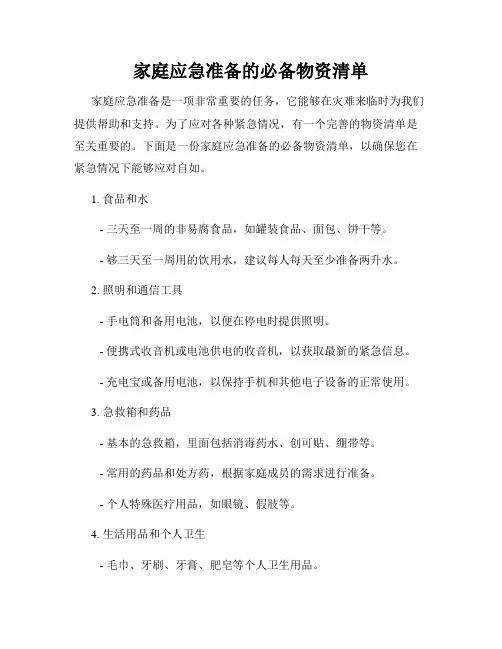 家庭应急准备的必备物资清单

家庭应急准备是一项非常重要的任务，它能够在灾难来临时为我们提供帮助和支持。为了应对各种紧急情况，有一个完善的物资清单是至关重要的。下面是一份家庭应急准备的必备物资清单，以确保您在紧急情况下能够应对自如。

1. 食品和水

- 三天至一周的非易腐食品，如罐装食品、面包、饼干等。

- 够三天至一周用的饮用水，建议每人每天至少准备两升水。

2. 照明和通信工具

- 手电筒和备用电池，以便在停电时提供照明。

- 便携式收音机或电池供电的收音机，以获取最新的紧急信息。

- 充电宝或备用电池，以保持手机和其他电子设备的正常使用。

3. 急救箱和药品

- 基本的急救箱，里面包括消毒药水、创可贴、绷带等。

- 常用的药品和处方药，根据家庭成员的需求进行准备。

- 个人特殊医疗用品，如眼镜、假肢等。

4. 生活用品和个人卫生

- 毛巾、牙刷、牙膏、肥皂等个人卫生用品。